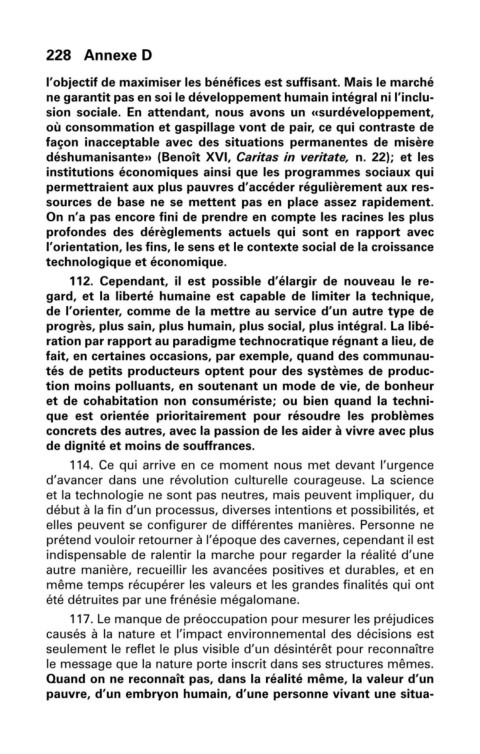 228 Annexe D

l'objectif de maximiser les bénéfices est suffisant. Mais le marché ne garantit pas en soi le développement humain intégral ni l'inclusion sociale. En attendant, nous avons un «surdéveloppement, où consommation et gaspillage vont de pair, ce qui contraste de façon inacceptable avec des situations permanentes de misère déshumanisante» (Benoît XVI, Caritas in veritate, n. 22); et les institutions économiques ainsi que les programmes sociaux qui permettraient aux plus pauvres d'accéder régulièrement aux ressources de base ne se mettent pas en place assez rapidement. On n'a pas encore fini de prendre en compte les racines les plus profondes des dérèglements actuels qui sont en rapport avec l'orientation, les fins, le sens et le contexte social de la croissance technologique et économique.

112. Cependant, il est possible d'élargir de nouveau le regard, et la liberté humaine est capable de limiter la technique, de l'orienter, comme de la mettre au service d'un autre type de progrès, plus sain, plus humain, plus social, plus intégral. La libération par rapport au paradigme technocratique régnant a lieu, de fait, en certaines occasions, par exemple, quand des communautés de petits producteurs optent pour des systèmes de production moins polluants, en soutenant un mode de vie, de bonheur et de cohabitation non consumériste; ou bien quand la technique est orientée prioritairement pour résoudre les problèmes concrets des autres, avec la passion de les aider à vivre avec plus de dignité et moins de souffrances.

114. Ce qui arrive en ce moment nous met devant l'urgence d'avancer dans une révolution culturelle courageuse. La science et la technologie ne sont pas neutres, mais peuvent impliquer, du début à la fin d'un processus, diverses intentions et possibilités, et elles peuvent se configurer de différentes manières. Personne ne prétend vouloir retourner à l'époque des cavernes, cependant il est indispensable de ralentir la marche pour regarder la réalité d'une autre manière, recueillir les avancées positives et durables, et en même temps récupérer les valeurs et les grandes finalités qui ont été détruites par une frénésie mégalomane.

117. Le manque de préoccupation pour mesurer les préjudices causés à la nature et l'impact environnemental des décisions est seulement le reflet le plus visible d'un désintérêt pour reconnaître le message que la nature porte inscrit dans ses structures mêmes. Quand on ne reconnaît pas, dans la réalité même, la valeur d'un pauvre, d'un embryon humain, d'une personne vivant une situa-